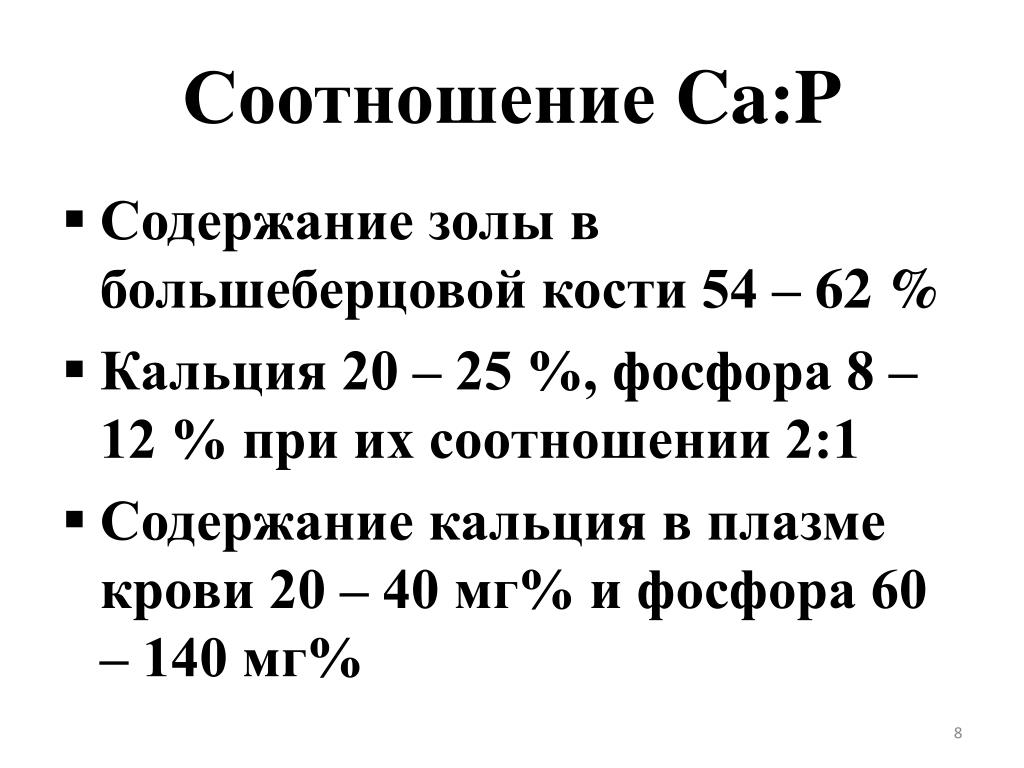 Соотношение Са:Р

▪ Содержание золы в большеберцовой кости 54 – 62 %
▪ Кальция 20 – 25 %, фосфора 8 – 12 % при их соотношении 2:1
▪ Содержание кальция в плазме крови 20 – 40 мг% и фосфора 60 – 140 мг%

8